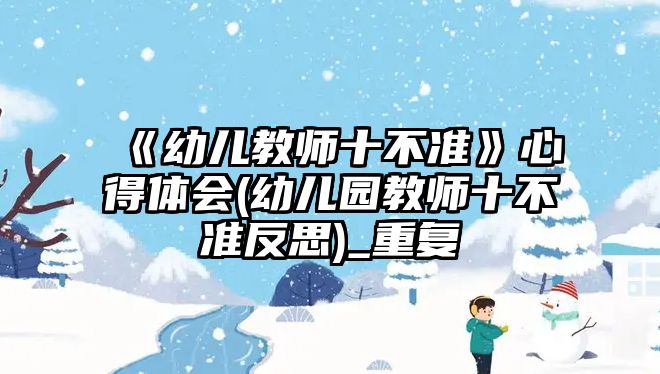 《幼儿教师十不准》心得体会(幼儿园教师十不准反思)_重复